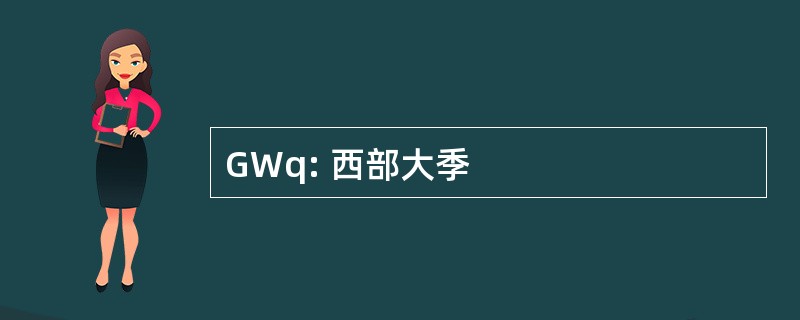 GWq: 西部大季